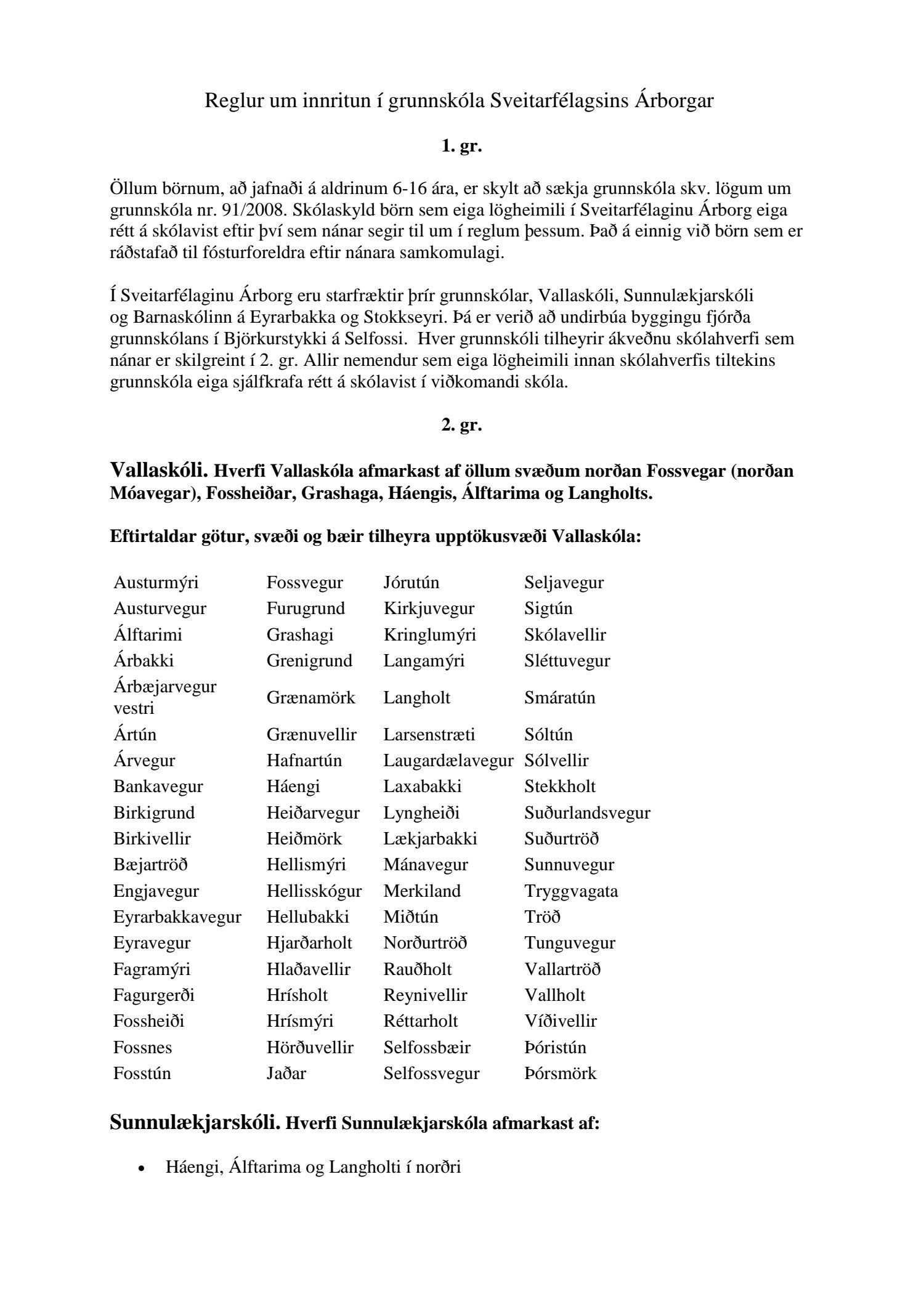 Reglur um innritun í grunnskóla Sveitarfélagsins Árborgar

**1. gr.**

Öllum börnum, að jafnaði á aldrinum 6-16 ára, er skylt að sækja grunnskóla skv. lögum um grunnskóla nr. 91/2008. Skólaskyld börn sem eiga lögheimili í Sveitarfélaginu Árborg eiga rétt á skólavist eftir því sem nánar segir til um í reglum þessum. Það á einnig við börn sem er ráðstafað til fósturforeldra eftir nánara samkomulagi.

Í Sveitarfélaginu Árborg eru starfræktir þrír grunnskólar, Vallaskóli, Sunnulækjarskóli og Barnaskólinn á Eyrarbakka og Stokkseyri. Þá er verið að undirbúa byggingu fjórða grunnskólans í Björkurstykki á Selfossi. Hver grunnskóli tilheyrir ákveðnu skólahverfi sem nánar er skilgreint í 2. gr. Allir nemendur sem eiga lögheimili innan skólahverfis tiltekins grunnskóla eiga sjálfkrafa rétt á skólavist í viðkomandi skóla.

**2. gr.**

**Vallaskóli. Hverfi Vallaskóla afmarkast af öllum svæðum norðan Fossvegar (norðan Móavegar), Fossheiðar, Grashaga, Háengis, Álftarima og Langholts.**

**Eftirtaldar götur, svæði og bæir tilheyra upptökusvæði Vallaskóla:**

| | | | |
|---|---|---|---|
| Austurmýri | Fossvegur | Jórutún | Seljavegur |
| Austurvegur | Furugrund | Kirkjuvegur | Sigtún |
| Álftarimi | Grashagi | Kringlumýri | Skólavellir |
| Árbakki | Grenigrund | Langamýri | Sléttuvegur |
| Árbæjarvegur vestri | Grænamörk | Langholt | Smáratún |
| Ártún | Grænuvellir | Larsenstræti | Sóltún |
| Árvegur | Hafnartún | Laugardælavegur | Sólvellir |
| Bankavegur | Háengi | Laxabakki | Stekkholt |
| Birkigrund | Heiðarvegur | Lyngheiði | Suðurlandsvegur |
| Birkivellir | Heiðmörk | Lækjarbakki | Suðurtröð |
| Bæjartröð | Hellismýri | Mánavegur | Sunnuvegur |
| Engjavegur | Hellisskógur | Merkiland | Tryggvagata |
| Eyrarbakkavegur | Hellubakki | Miðtún | Tröð |
| Eyravegur | Hjarðarholt | Norðurtröð | Tunguvegur |
| Fagramýri | Hlaðavellir | Rauðholt | Vallartröð |
| Fagurgerði | Hrísholt | Reynivellir | Vallholt |
| Fossheiði | Hrísmýri | Réttarholt | Víðivellir |
| Fossnes | Hörðuvellir | Selfossbær | Þóristún |
| Fosstún | Jaðar | Selfossvegur | Þórsmörk |

**Sunnulækjarskóli. Hverfi Sunnulækjarskóla afmarkast af:**

• Háengi, Álftarima og Langholti í norðri